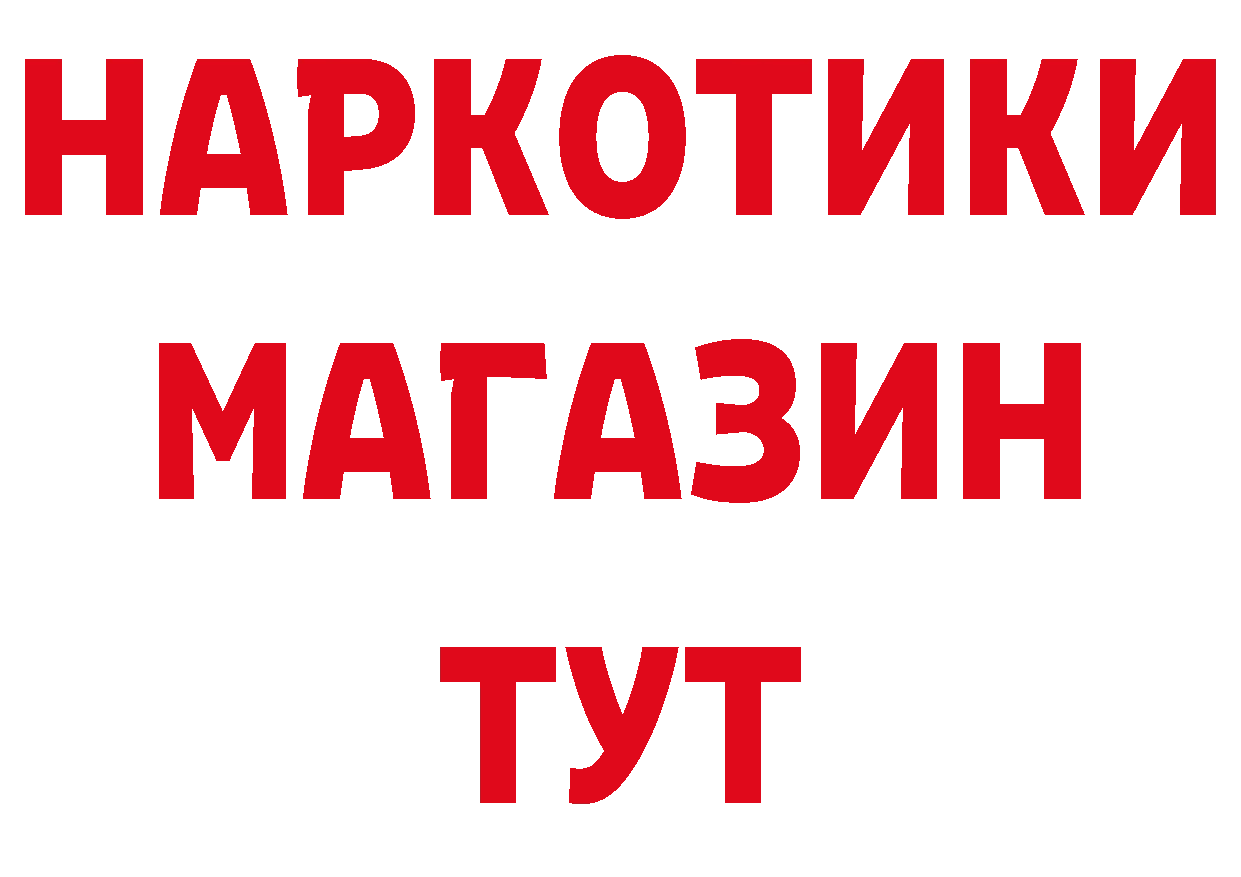 НАРКОТИКИ
МАГАЗИН
ТУТ